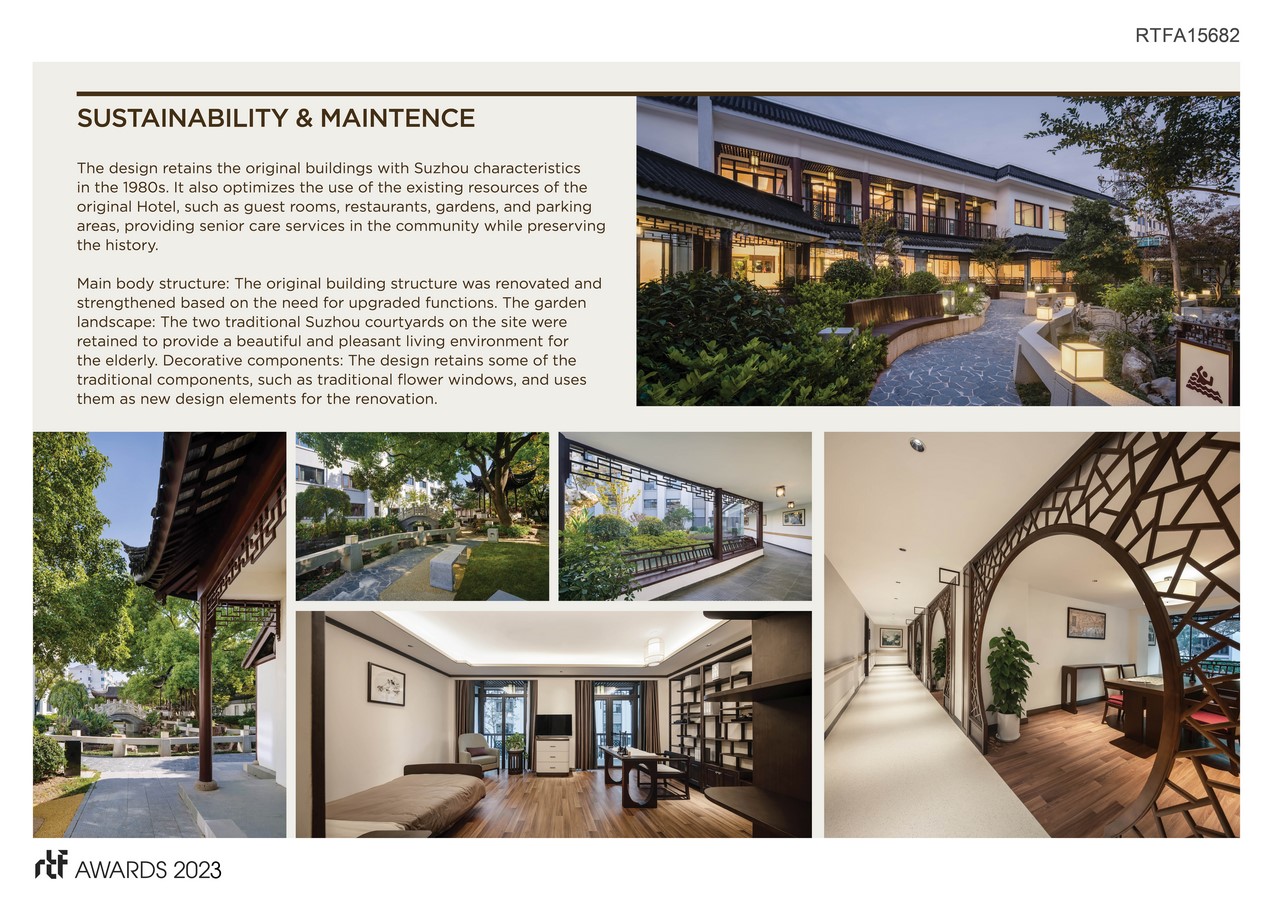 RTFA15682

SUSTAINABILITY & MAINTENCE

The design retains the original buildings with Suzhou characteristics in the 1980s. It also optimizes the use of the existing resources of the original Hotel, such as guest rooms, restaurants, gardens, and parking areas, providing senior care services in the community while preserving the history.

Main body structure: The original building structure was renovated and strengthened based on the need for upgraded functions. The garden landscape: The two traditional Suzhou courtyards on the site were retained to provide a beautiful and pleasant living environment for the elderly. Decorative components: The design retains some of the traditional components, such as traditional flower windows, and uses them as new design elements for the renovation.

rtf AWARDS 2023